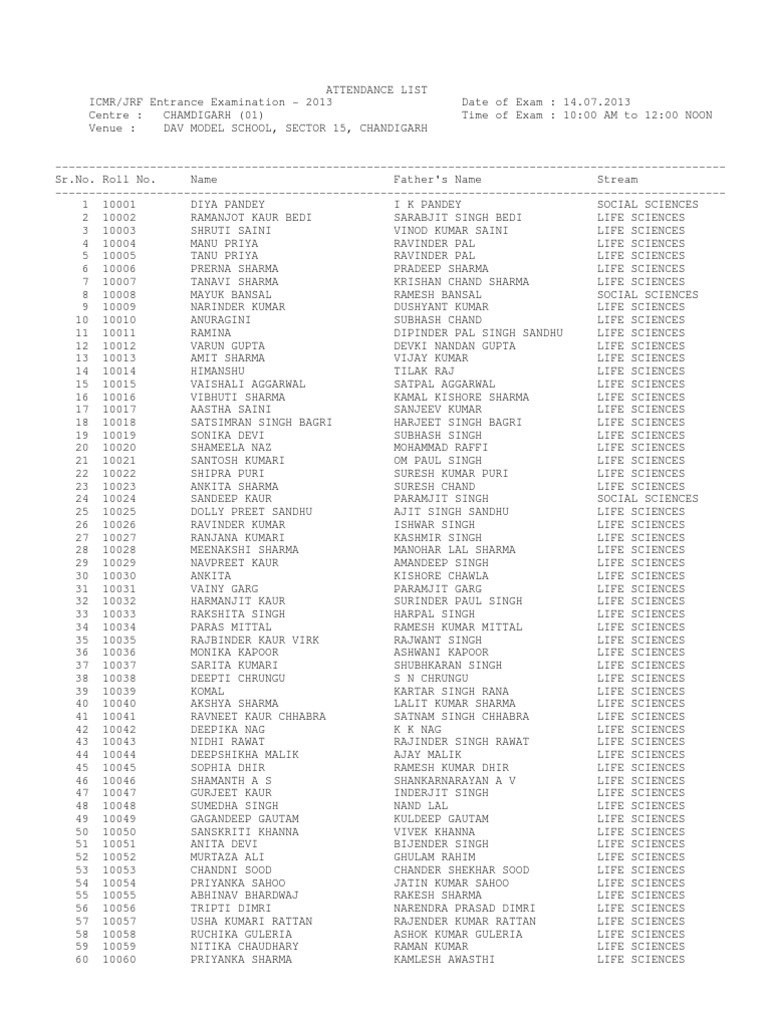 ATTENDANCE LIST

ICMR/JRF Entrance Examination - 2013
Centre : CHAMDIGARH (01)
Venue : DAV MODEL SCHOOL, SECTOR 15, CHANDIGARH

Date of Exam : 14.07.2013
Time of Exam : 10:00 AM to 12:00 NOON

| Sr.No. | Roll No. | Name | Father's Name | Stream |
|---|---|---|---|---|
| 1 | 10001 | DIYA PANDEY | I K PANDEY | SOCIAL SCIENCES |
| 2 | 10002 | RAMANJOT KAUR BEDI | SARABJIT SINGH BEDI | LIFE SCIENCES |
| 3 | 10003 | SHRUTI SAINI | VINOD KUMAR SAINI | LIFE SCIENCES |
| 4 | 10004 | MANU PRIYA | RAVINDER PAL | LIFE SCIENCES |
| 5 | 10005 | TANU PRIYA | RAVINDER PAL | LIFE SCIENCES |
| 6 | 10006 | PRERNA SHARMA | PRADEEP SHARMA | LIFE SCIENCES |
| 7 | 10007 | TANAVI SHARMA | KRISHAN CHAND SHARMA | LIFE SCIENCES |
| 8 | 10008 | MAYUK BANSAL | RAMESH BANSAL | SOCIAL SCIENCES |
| 9 | 10009 | NARINDER KUMAR | DUSHYANT KUMAR | LIFE SCIENCES |
| 10 | 10010 | ANURAGINI | SUBHASH CHAND | LIFE SCIENCES |
| 11 | 10011 | RAMINA | DIPINDER PAL SINGH SANDHU | LIFE SCIENCES |
| 12 | 10012 | VARUN GUPTA | DEVKI NANDAN GUPTA | LIFE SCIENCES |
| 13 | 10013 | AMIT SHARMA | VIJAY KUMAR | LIFE SCIENCES |
| 14 | 10014 | HIMANSHU | TILAK RAJ | LIFE SCIENCES |
| 15 | 10015 | VAISHALI AGGARWAL | SATPAL AGGARWAL | LIFE SCIENCES |
| 16 | 10016 | VIBHUTI SHARMA | KAMAL KISHORE SHARMA | LIFE SCIENCES |
| 17 | 10017 | AASTHA SAINI | SANJEEV KUMAR | LIFE SCIENCES |
| 18 | 10018 | SATSIMRAN SINGH BAGRI | HARJEET SINGH BAGRI | LIFE SCIENCES |
| 19 | 10019 | SONIKA DEVI | SUBHASH SINGH | LIFE SCIENCES |
| 20 | 10020 | SHAMEELA NAZ | MOHAMMAD RAFFI | LIFE SCIENCES |
| 21 | 10021 | SANTOSH KUMARI | OM PAUL SINGH | LIFE SCIENCES |
| 22 | 10022 | SHIPRA PURI | SURESH KUMAR PURI | LIFE SCIENCES |
| 23 | 10023 | ANKITA SHARMA | SURESH CHAND | LIFE SCIENCES |
| 24 | 10024 | SANDEEP KAUR | PARAMJIT SINGH | SOCIAL SCIENCES |
| 25 | 10025 | DOLLY PREET SANDHU | AJIT SINGH SANDHU | LIFE SCIENCES |
| 26 | 10026 | RAVINDER KUMAR | ISHWAR SINGH | LIFE SCIENCES |
| 27 | 10027 | RANJANA KUMARI | KASHMIR SINGH | LIFE SCIENCES |
| 28 | 10028 | MEENAKSHI SHARMA | MANOHAR LAL SHARMA | LIFE SCIENCES |
| 29 | 10029 | NAVPREET KAUR | AMANDEEP SINGH | LIFE SCIENCES |
| 30 | 10030 | ANKITA | KISHORE CHAWLA | LIFE SCIENCES |
| 31 | 10031 | VAINY GARG | PARAMJIT GARG | LIFE SCIENCES |
| 32 | 10032 | HARMANJIT KAUR | SURINDER PAUL SINGH | LIFE SCIENCES |
| 33 | 10033 | RAKSHITA SINGH | HARPAL SINGH | LIFE SCIENCES |
| 34 | 10034 | PARAS MITTAL | RAMESH KUMAR MITTAL | LIFE SCIENCES |
| 35 | 10035 | RAJBINDER KAUR VIRK | RAJWANT SINGH | LIFE SCIENCES |
| 36 | 10036 | MONIKA KAPOOR | ASHWANI KAPOOR | LIFE SCIENCES |
| 37 | 10037 | SARITA KUMARI | SHUBHKARAN SINGH | LIFE SCIENCES |
| 38 | 10038 | DEEPTI CHRUNGU | S N CHRUNGU | LIFE SCIENCES |
| 39 | 10039 | KOMAL | KARTAR SINGH RANA | LIFE SCIENCES |
| 40 | 10040 | AKSHYA SHARMA | LALIT KUMAR SHARMA | LIFE SCIENCES |
| 41 | 10041 | RAVNEET KAUR CHHABRA | SATNAM SINGH CHHABRA | LIFE SCIENCES |
| 42 | 10042 | DEEPIKA NAG | K K NAG | LIFE SCIENCES |
| 43 | 10043 | NIDHI RAWAT | RAJINDER SINGH RAWAT | LIFE SCIENCES |
| 44 | 10044 | DEEPSHIKHA MALIK | AJAY MALIK | LIFE SCIENCES |
| 45 | 10045 | SOPHIA DHIR | RAMESH KUMAR DHIR | LIFE SCIENCES |
| 46 | 10046 | SHAMANTH A S | SHANKARNARAYAN A V | LIFE SCIENCES |
| 47 | 10047 | GURJEET KAUR | INDERJIT SINGH | LIFE SCIENCES |
| 48 | 10048 | SUMEDHA SINGH | NAND LAL | LIFE SCIENCES |
| 49 | 10049 | GAGANDEEP GAUTAM | KULDEEP GAUTAM | LIFE SCIENCES |
| 50 | 10050 | SANSKRITI KHANNA | VIVEK KHANNA | LIFE SCIENCES |
| 51 | 10051 | ANITA DEVI | BIJENDER SINGH | LIFE SCIENCES |
| 52 | 10052 | MURTAZA ALI | GHULAM RAHIM | LIFE SCIENCES |
| 53 | 10053 | CHANDNI SOOD | CHANDER SHEKHAR SOOD | LIFE SCIENCES |
| 54 | 10054 | PRIYANKA SAHOO | JATIN KUMAR SAHOO | LIFE SCIENCES |
| 55 | 10055 | ABHINAV BHARDWAJ | RAKESH SHARMA | LIFE SCIENCES |
| 56 | 10056 | TRIPTI DIMRI | NARENDRA PRASAD DIMRI | LIFE SCIENCES |
| 57 | 10057 | USHA KUMARI RATTAN | RAJENDER KUMAR RATTAN | LIFE SCIENCES |
| 58 | 10058 | RUCHIKA GULERIA | ASHOK KUMAR GULERIA | LIFE SCIENCES |
| 59 | 10059 | NITIKA CHAUDHARY | RAMAN KUMAR | LIFE SCIENCES |
| 60 | 10060 | PRIYANKA SHARMA | KAMLESH AWASTHI | LIFE SCIENCES |